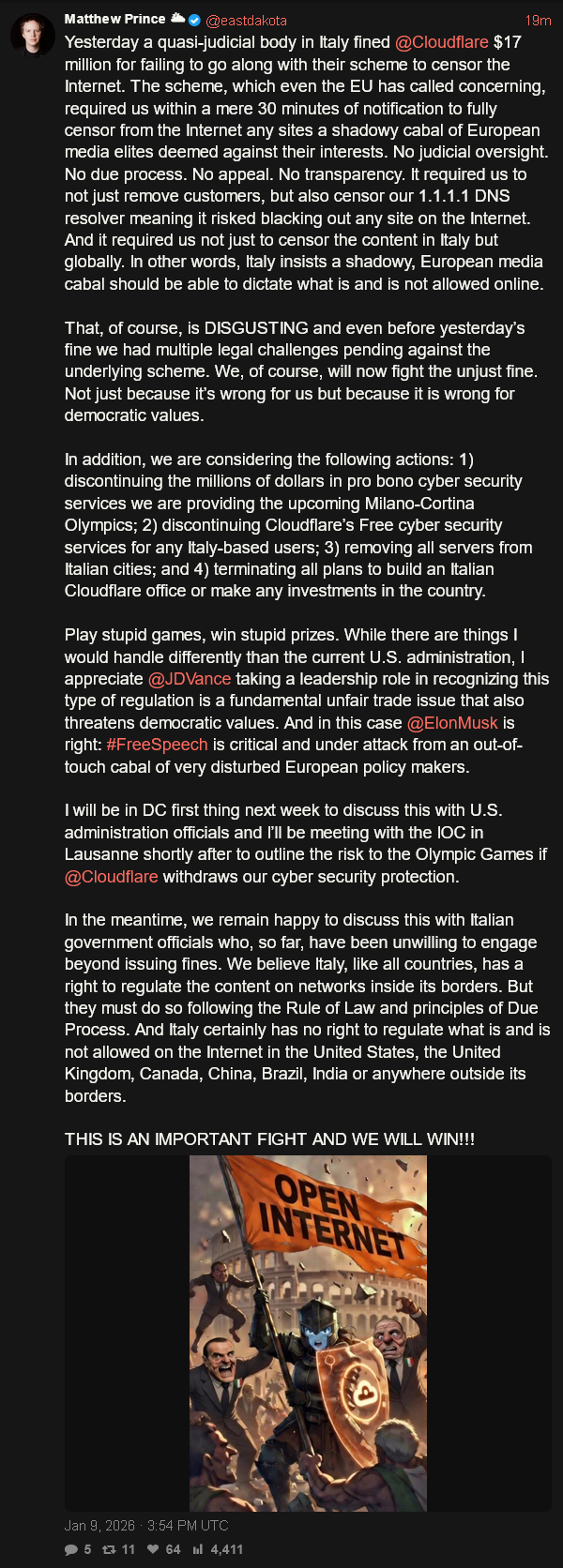 Matthew Prince @eastdakota 19m

Yesterday a quasi-judicial body in Italy fined @Cloudflare $17 million for failing to go along with their scheme to censor the Internet. The scheme, which even the EU has called concerning, required us within a mere 30 minutes of notification to fully censor from the Internet any sites a shadowy cabal of European media elites deemed against their interests. No judicial oversight. No due process. No appeal. No transparency. It required us to not just remove customers, but also censor our 1.1.1.1 DNS resolver meaning it risked blacking out any site on the Internet. And it required us not just to censor the content in Italy but globally. In other words, Italy insists a shadowy, European media cabal should be able to dictate what is and is not allowed online.

That, of course, is DISGUSTING and even before yesterday's fine we had multiple legal challenges pending against the underlying scheme. We, of course, will now fight the unjust fine. Not just because it's wrong for us but because it is wrong for democratic values.

In addition, we are considering the following actions: 1) discontinuing the millions of dollars in pro bono cyber security services we are providing the upcoming Milano-Cortina Olympics; 2) discontinuing Cloudflare's Free cyber security services for any Italy-based users; 3) removing all servers from Italian cities; and 4) terminating all plans to build an Italian Cloudflare office or make any investments in the country.

Play stupid games, win stupid prizes. While there are things I would handle differently than the current U.S. administration, I appreciate @JDVance taking a leadership role in recognizing this type of regulation is a fundamental unfair trade issue that also threatens democratic values. And in this case @ElonMusk is right: #FreeSpeech is critical and under attack from an out-of-touch cabal of very disturbed European policy makers.

I will be in DC first thing next week to discuss this with U.S. administration officials and I'll be meeting with the IOC in Lausanne shortly after to outline the risk to the Olympic Games if @Cloudflare withdraws our cyber security protection.

In the meantime, we remain happy to discuss this with Italian government officials who, so far, have been unwilling to engage beyond issuing fines. We believe Italy, like all countries, has a right to regulate the content on networks inside its borders. But they must do so following the Rule of Law and principles of Due Process. And Italy certainly has no right to regulate what is and is not allowed on the Internet in the United States, the United Kingdom, Canada, China, Brazil, India or anywhere outside its borders.

THIS IS AN IMPORTANT FIGHT AND WE WILL WIN!!!

OPEN INTERNET

Jan 9, 2026 · 3:54 PM UTC

5 11 64 4,411